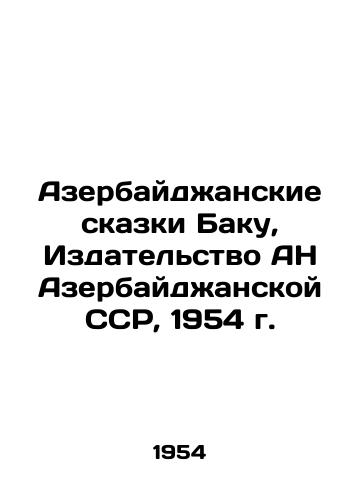 Азербайджанские сказки Баку, Издательство АН Азербайджанской ССР, 1954 г.

1954